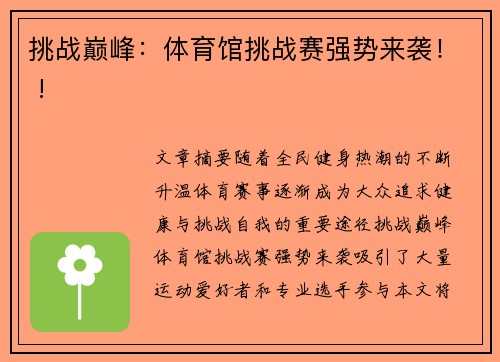 挑战巅峰：体育馆挑战赛强势来袭！！

文章摘要随着全民健身热潮的不断升温体育赛事逐渐成为大众追求健康与挑战自我的重要途径挑战巅峰体育馆挑战赛强势来袭吸引了大量运动爱好者和专业选手参与本文将